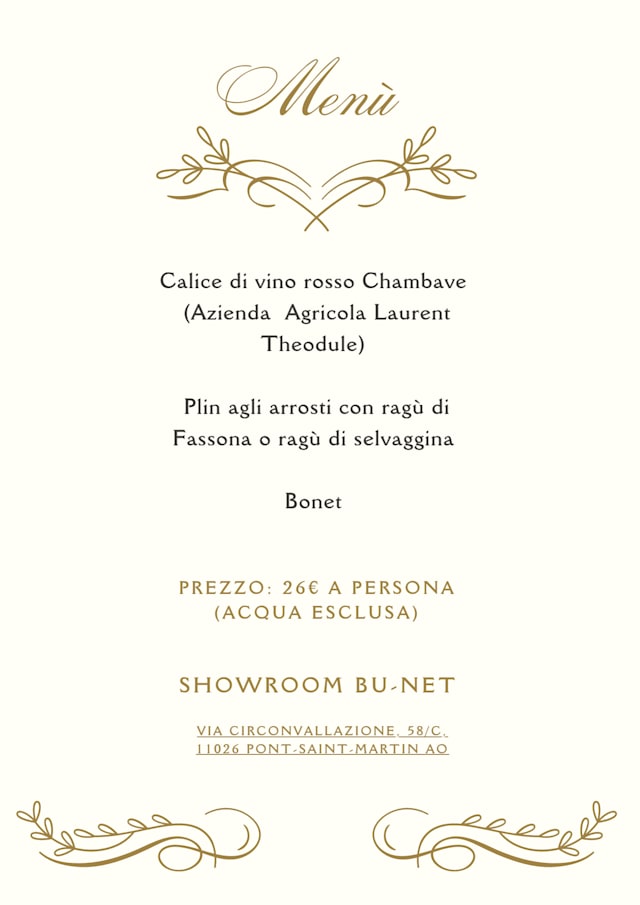 Menù

Calice di vino rosso Chambave (Azienda Agricola Laurent Theodule)

Plin agli arrosti con ragù di Fassona o ragù di selvaggina

Bonet

PREZZO: 26€ A PERSONA (ACQUA ESCLUSA)

SHOWROOM BU-NET

VIA CIRCONVALLAZIONE, 58/C,
11026 PONT-SAINT-MARTIN AO